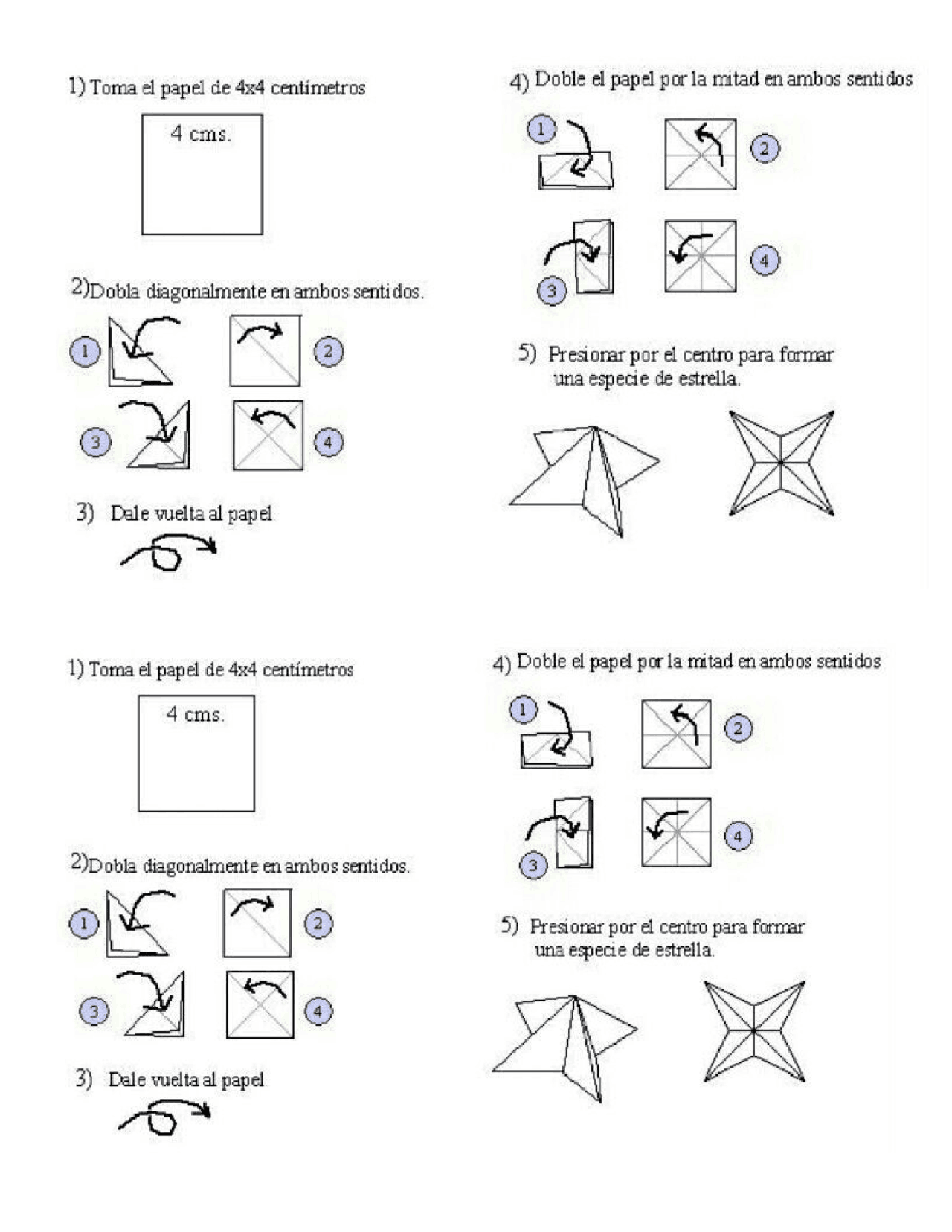 1) Toma el papel de 4x4 centímetros

4 cms.

2)Dobla diagonalmente en ambos sentidos.

1

2

3

4

3) Dale vuelta al papel

4) Doble el papel por la mitad en ambos sentidos

1

2

3

4

5) Presionar por el centro para formar una especie de estrella.

1) Toma el papel de 4x4 centímetros

4 cms.

2)Dobla diagonalmente en ambos sentidos.

1

2

3

4

3) Dale vuelta al papel

4) Doble el papel por la mitad en ambos sentidos

1

2

3

4

5) Presionar por el centro para formar una especie de estrella.